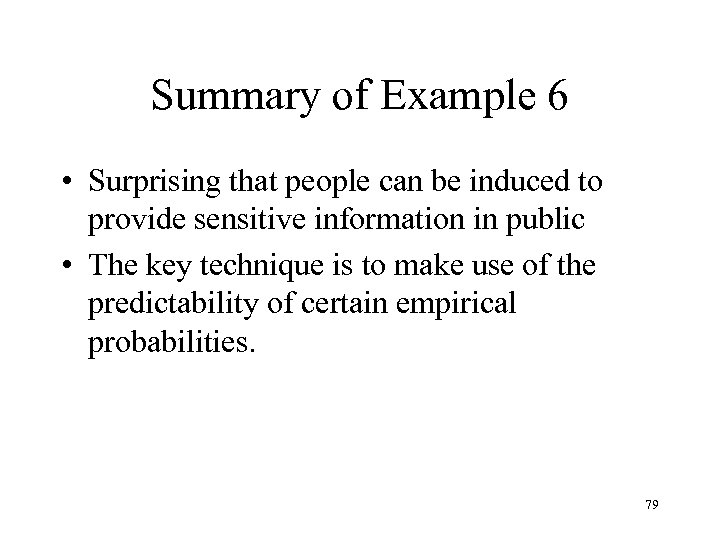 Summary of Example 6

• Surprising that people can be induced to provide sensitive information in public

• The key technique is to make use of the predictability of certain empirical probabilities.

79